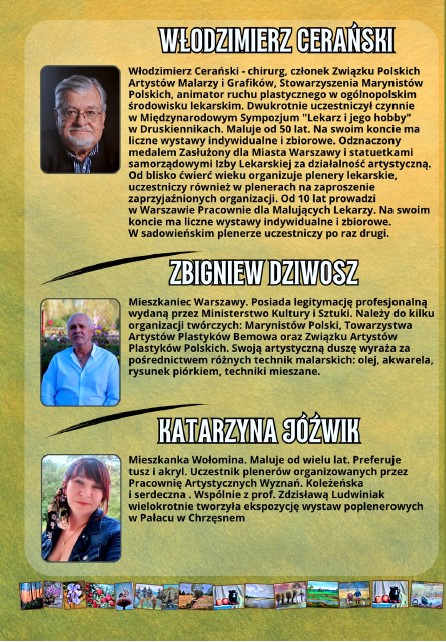 WŁODZIMIERZ CERAŃSKI

Włodzimierz Cerański - chirurg, członek Związku Polskich Artystów Malarzy i Grafików, Stowarzyszenia Marynistów Polskich, animator ruchu plastycznego w ogólnopolskim środowisku lekarskim. Dwukrotnie uczestniczył czynnie w Międzynarodowym Sympozjum "Lekarz i jego hobby" w Druskiennikach. Maluje od 50 lat. Na swoim koncie ma liczne wystawy indywidualne i zbiorowe. Odznaczony medalem Zasłużony dla Miasta Warszawy i statuetkami samorządowymi Izby Lekarskiej za działalność artystyczną. Od blisko ćwierć wieku organizuje plenery lekarskie, uczestniczy również w plenerach na zaproszenie zaprzyjaźnionych organizacji. Od 10 lat prowadzi w Warszawie Pracownie dla Malujących Lekarzy. Na swoim koncie ma liczne wystawy indywidualne i zbiorowe. W sadowieńskim plenerze uczestniczy po raz drugi.

ZBIGNIEW DZIWOSZ

Mieszkaniec Warszawy. Posiada legitymację profesjonalną wydaną przez Ministerstwo Kultury i Sztuki. Należy do kilku organizacji twórczych: Marynistów Polski, Towarzystwa Artystów Plastyków Bemowa oraz Związku Artystów Plastyków Polskich. Swoją artystyczną duszę wyraża za pośrednictwem różnych technik malarskich: olej, akwarela, rysunek piórkiem, techniki mieszane.

KATARZYNA JÓŹWIK

Mieszkanka Wołomina. Maluje od wielu lat. Preferuje tusz i akryl. Uczestnik plenerów organizowanych przez Pracownię Artystycznych Wyznań. Koleżeńska i serdeczna . Wspólnie z prof. Zdzisławą Ludwiniak wielokrotnie tworzyła ekspozycję wystaw poplenerowych w Pałacu w Chrzęsnem